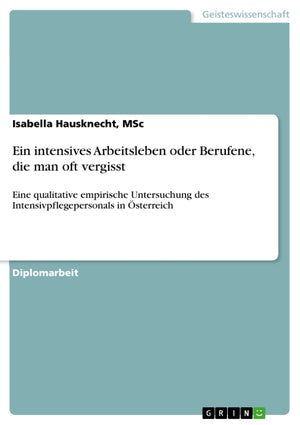 Geisteswissenschaft

Isabella Hausknecht, MSc

Ein intensives Arbeitsleben oder Berufene, die man oft vergisst

Eine qualitative empirische Untersuchung des Intensivpflegepersonals in Österreich

Diplomarbeit

GRIN